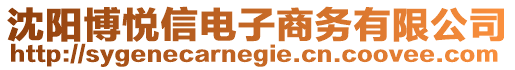 沈阳博悦信电子商务有限公司
http://sygenecarnegie.cn.coovee.com